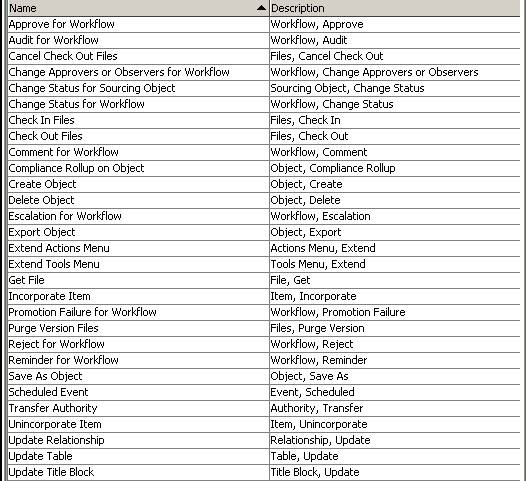 | Name | Description |
|---|---|
| Approve for Workflow | Workflow, Approve |
| Audit for Workflow | Workflow, Audit |
| Cancel Check Out Files | Files, Cancel Check Out |
| Change Approvers or Observers for Workflow | Workflow, Change Approvers or Observers |
| Change Status for Sourcing Object | Sourcing Object, Change Status |
| Change Status for Workflow | Workflow, Change Status |
| Check In Files | Files, Check In |
| Check Out Files | Files, Check Out |
| Comment for Workflow | Workflow, Comment |
| Compliance Rollup on Object | Object, Compliance Rollup |
| Create Object | Object, Create |
| Delete Object | Object, Delete |
| Escalation for Workflow | Workflow, Escalation |
| Export Object | Object, Export |
| Extend Actions Menu | Actions Menu, Extend |
| Extend Tools Menu | Tools Menu, Extend |
| Get File | File, Get |
| Incorporate Item | Item, Incorporate |
| Promotion Failure for Workflow | Workflow, Promotion Failure |
| Purge Version Files | Files, Purge Version |
| Reject for Workflow | Workflow, Reject |
| Reminder for Workflow | Workflow, Reminder |
| Save As Object | Object, Save As |
| Scheduled Event | Event, Scheduled |
| Transfer Authority | Authority, Transfer |
| Unincorporate Item | Item, Unincorporate |
| Update Relationship | Relationship, Update |
| Update Table | Table, Update |
| Update Title Block | Title Block, Update |